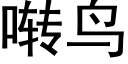 啭鸟